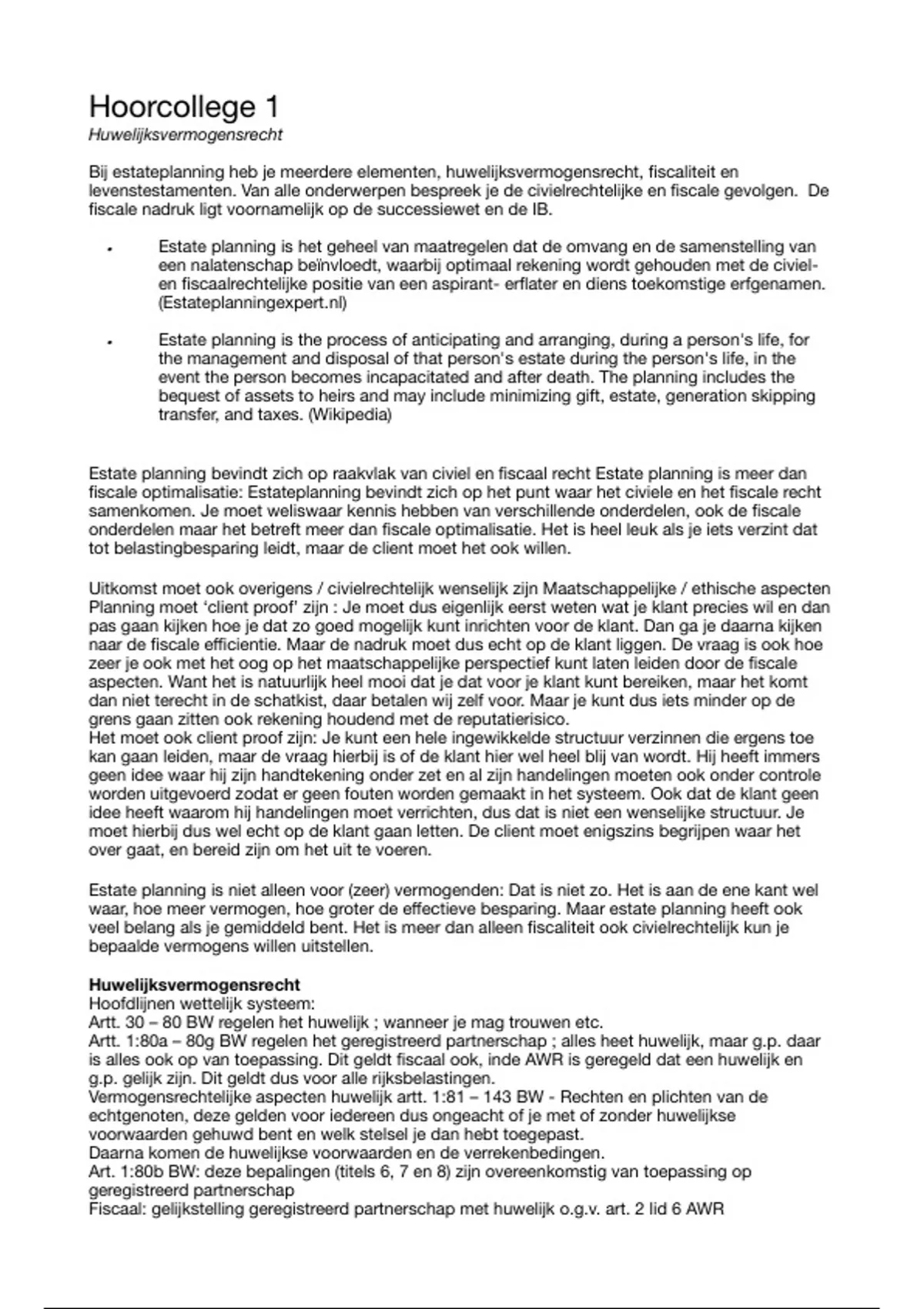 Hoorcollege 1
Huwelijksvermogensrecht

Bij estateplanning heb je meerdere elementen, huwelijksvermogensrecht, fiscaliteit en levenstestamenten. Van alle onderwerpen bespreek je de civielrechtelijke en fiscale gevolgen. De fiscale nadruk ligt voornamelijk op de successiewet en de IB.

• Estate planning is het geheel van maatregelen dat de omvang en de samenstelling van een nalatenschap beïnvloedt, waarbij optimaal rekening wordt gehouden met de civiel- en fiscaalrechtelijke positie van een aspirant- erflater en diens toekomstige erfgenamen. (Estateplanningexpert.nl)

• Estate planning is the process of anticipating and arranging, during a person's life, for the management and disposal of that person's estate during the person's life, in the event the person becomes incapacitated and after death. The planning includes the bequest of assets to heirs and may include minimizing gift, estate, generation skipping transfer, and taxes. (Wikipedia)

Estate planning bevindt zich op raakvlak van civiel en fiscaal recht Estate planning is meer dan fiscale optimalisatie: Estateplanning bevindt zich op het punt waar het civiele en het fiscale recht samenkomen. Je moet weliswaar kennis hebben van verschillende onderdelen, ook de fiscale onderdelen maar het betreft meer dan fiscale optimalisatie. Het is heel leuk als je iets verzint dat tot belastingbesparing leidt, maar de client moet het ook willen.

Uitkomst moet ook overigens / civielrechtelijk wenselijk zijn Maatschappelijke / ethische aspecten Planning moet 'client proof' zijn : Je moet dus eigenlijk eerst weten wat je klant precies wil en dan pas gaan kijken hoe je dat zo goed mogelijk kunt inrichten voor de klant. Dan ga je daarna kijken naar de fiscale efficientie. Maar de nadruk moet dus echt op de klant liggen. De vraag is ook hoe zeer je ook met het oog op het maatschappelijke perspectief kunt laten leiden door de fiscale aspecten. Want het is natuurlijk heel mooi dat je dat voor je klant kunt bereiken, maar het komt dan niet terecht in de schatkist, daar betalen wij zelf voor. Maar je kunt dus iets minder op de grens gaan zitten ook rekening houdend met de reputatierisico.
Het moet ook client proof zijn: Je kunt een hele ingewikkelde structuur verzinnen die ergens toe kan gaan leiden, maar de vraag hierbij is of de klant hier wel heel blij van wordt. Hij heeft immers geen idee waar hij zijn handtekening onder zet en al zijn handelingen moeten ook onder controle worden uitgevoerd zodat er geen fouten worden gemaakt in het systeem. Ook dat de klant geen idee heeft waarom hij handelingen moet verrichten, dus dat is niet een wenselijke structuur. Je moet hierbij dus wel echt op de klant gaan letten. De client moet enigszins begrijpen waar het over gaat, en bereid zijn om het uit te voeren.

Estate planning is niet alleen voor (zeer) vermogenden: Dat is niet zo. Het is aan de ene kant wel waar, hoe meer vermogen, hoe groter de effectieve besparing. Maar estate planning heeft ook veel belang als je gemiddeld bent. Het is meer dan alleen fiscaliteit ook civielrechtelijk kun je bepaalde vermogens willen uitstellen.

Huwelijksvermogensrecht
Hoofdlijnen wettelijk systeem:
Artt. 30 – 80 BW regelen het huwelijk ; wanneer je mag trouwen etc.
Artt. 1:80a – 80g BW regelen het geregistreerd partnerschap ; alles heet huwelijk, maar g.p. daar is alles ook op van toepassing. Dit geldt fiscaal ook, inde AWR is geregeld dat een huwelijk en g.p. gelijk zijn. Dit geldt dus voor alle rijksbelastingen.
Vermogensrechtelijke aspecten huwelijk artt. 1:81 – 143 BW - Rechten en plichten van de echtgenoten, deze gelden voor iedereen dus ongeacht of je met of zonder huwelijkse voorwaarden gehuwd bent en welk stelsel je dan hebt toegepast.
Daarna komen de huwelijkse voorwaarden en de verrekenbedingen.
Art. 1:80b BW: deze bepalingen (titels 6, 7 en 8) zijn overeenkomstig van toepassing op geregistreerd partnerschap
Fiscaal: gelijkstelling geregistreerd partnerschap met huwelijk o.g.v. art. 2 lid 6 AWR